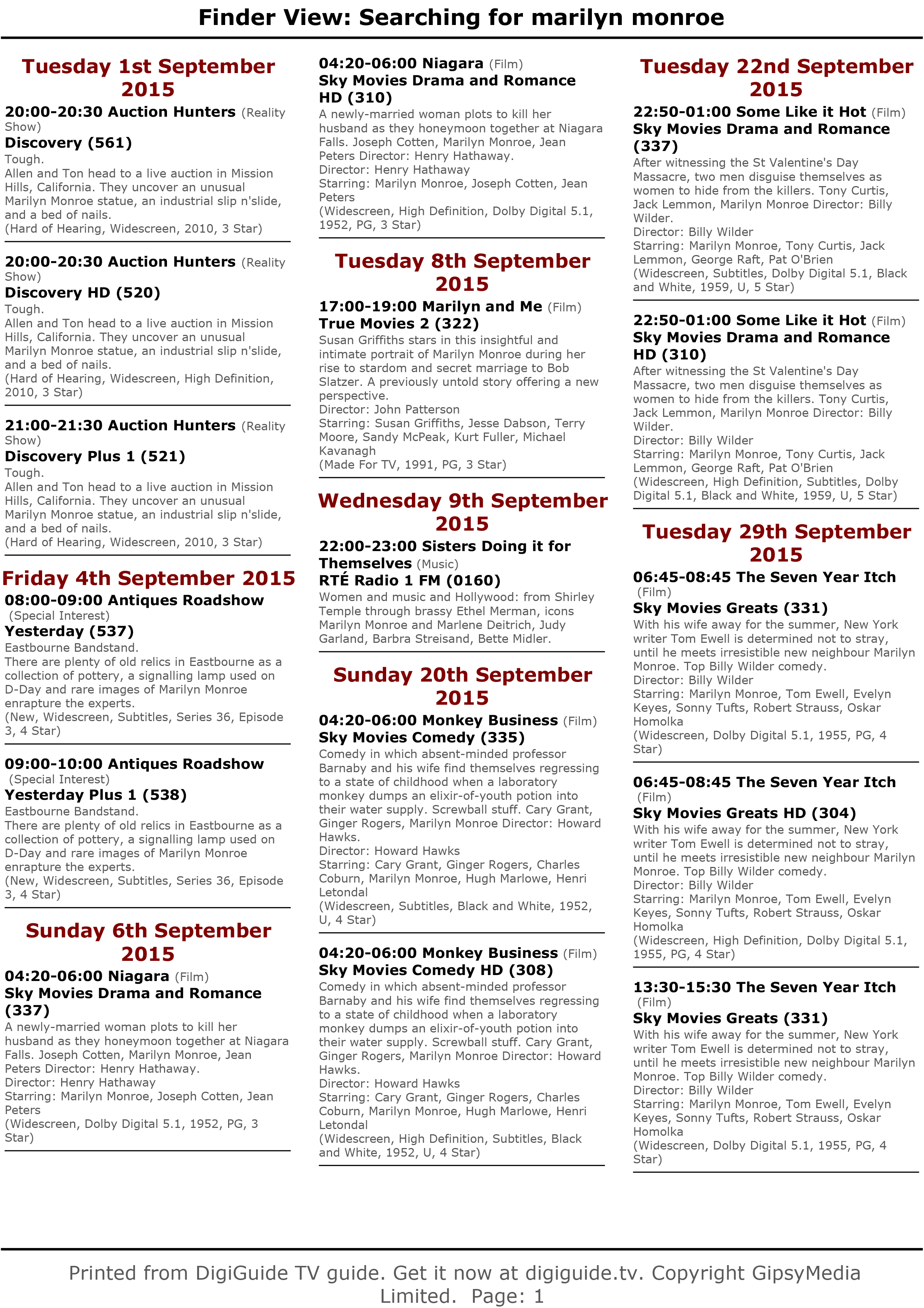 Finder View: Searching for marilyn monroe

Tuesday 1st September 2015

20:00-20:30 Auction Hunters (Reality Show)
Discovery (561)
Tough.
Allen and Ton head to a live auction in Mission Hills, California. They uncover an unusual Marilyn Monroe statue, an industrial slip n'slide, and a bed of nails.
(Hard of Hearing, Widescreen, 2010, 3 Star)

20:00-20:30 Auction Hunters (Reality Show)
Discovery HD (520)
Tough.
Allen and Ton head to a live auction in Mission Hills, California. They uncover an unusual Marilyn Monroe statue, an industrial slip n'slide, and a bed of nails.
(Hard of Hearing, Widescreen, High Definition, 2010, 3 Star)

21:00-21:30 Auction Hunters (Reality Show)
Discovery Plus 1 (521)
Tough.
Allen and Ton head to a live auction in Mission Hills, California. They uncover an unusual Marilyn Monroe statue, an industrial slip n'slide, and a bed of nails.
(Hard of Hearing, Widescreen, 2010, 3 Star)

Friday 4th September 2015

08:00-09:00 Antiques Roadshow (Special Interest)
Yesterday (537)
Eastbourne Bandstand.
There are plenty of old relics in Eastbourne as a collection of pottery, a signalling lamp used on D-Day and rare images of Marilyn Monroe enrapture the experts.
(New, Widescreen, Subtitles, Series 36, Episode 3, 4 Star)

09:00-10:00 Antiques Roadshow (Special Interest)
Yesterday Plus 1 (538)
Eastbourne Bandstand.
There are plenty of old relics in Eastbourne as a collection of pottery, a signalling lamp used on D-Day and rare images of Marilyn Monroe enrapture the experts.
(New, Widescreen, Subtitles, Series 36, Episode 3, 4 Star)

Sunday 6th September 2015

04:20-06:00 Niagara (Film)
Sky Movies Drama and Romance (337)
A newly-married woman plots to kill her husband as they honeymoon together at Niagara Falls. Joseph Cotten, Marilyn Monroe, Jean Peters Director: Henry Hathaway.
Director: Henry Hathaway
Starring: Marilyn Monroe, Joseph Cotten, Jean Peters
(Widescreen, Dolby Digital 5.1, 1952, PG, 3 Star)

04:20-06:00 Niagara (Film)
Sky Movies Drama and Romance HD (310)
A newly-married woman plots to kill her husband as they honeymoon together at Niagara Falls. Joseph Cotten, Marilyn Monroe, Jean Peters Director: Henry Hathaway.
Director: Henry Hathaway
Starring: Marilyn Monroe, Joseph Cotten, Jean Peters
(Widescreen, High Definition, Dolby Digital 5.1, 1952, PG, 3 Star)

Tuesday 8th September 2015

17:00-19:00 Marilyn and Me (Film)
True Movies 2 (322)
Susan Griffiths stars in this insightful and intimate portrait of Marilyn Monroe during her rise to stardom and secret marriage to Bob Slatzer. A previously untold story offering a new perspective.
Director: John Patterson
Starring: Susan Griffiths, Jesse Dabson, Terry Moore, Sandy McPeak, Kurt Fuller, Michael Kavanagh
(Made For TV, 1991, PG, 3 Star)

Wednesday 9th September 2015

22:00-23:00 Sisters Doing it for Themselves (Music)
RTÉ Radio 1 FM (0160)
Women and music and Hollywood: from Shirley Temple through brassy Ethel Merman, icons Marilyn Monroe and Marlene Deitrich, Judy Garland, Barbra Streisand, Bette Midler.

Sunday 20th September 2015

04:20-06:00 Monkey Business (Film)
Sky Movies Comedy (335)
Comedy in which absent-minded professor Barnaby and his wife find themselves regressing to a state of childhood when a laboratory monkey dumps an elixir-of-youth potion into their water supply. Screwball stuff. Cary Grant, Ginger Rogers, Marilyn Monroe Director: Howard Hawks.
Director: Howard Hawks
Starring: Cary Grant, Ginger Rogers, Charles Coburn, Marilyn Monroe, Hugh Marlowe, Henri Letondal
(Widescreen, Subtitles, Black and White, 1952, U, 4 Star)

04:20-06:00 Monkey Business (Film)
Sky Movies Comedy HD (308)
Comedy in which absent-minded professor Barnaby and his wife find themselves regressing to a state of childhood when a laboratory monkey dumps an elixir-of-youth potion into their water supply. Screwball stuff. Cary Grant, Ginger Rogers, Marilyn Monroe Director: Howard Hawks.
Director: Howard Hawks
Starring: Cary Grant, Ginger Rogers, Charles Coburn, Marilyn Monroe, Hugh Marlowe, Henri Letondal
(Widescreen, High Definition, Subtitles, Black and White, 1952, U, 4 Star)

Tuesday 22nd September 2015

22:50-01:00 Some Like it Hot (Film)
Sky Movies Drama and Romance (337)
After witnessing the St Valentine's Day Massacre, two men disguise themselves as women to hide from the killers. Tony Curtis, Jack Lemmon, Marilyn Monroe Director: Billy Wilder.
Director: Billy Wilder
Starring: Marilyn Monroe, Tony Curtis, Jack Lemmon, George Raft, Pat O'Brien
(Widescreen, Subtitles, Dolby Digital 5.1, Black and White, 1959, U, 5 Star)

22:50-01:00 Some Like it Hot (Film)
Sky Movies Drama and Romance HD (310)
After witnessing the St Valentine's Day Massacre, two men disguise themselves as women to hide from the killers. Tony Curtis, Jack Lemmon, Marilyn Monroe Director: Billy Wilder.
Director: Billy Wilder
Starring: Marilyn Monroe, Tony Curtis, Jack Lemmon, George Raft, Pat O'Brien
(Widescreen, High Definition, Subtitles, Dolby Digital 5.1, Black and White, 1959, U, 5 Star)

Tuesday 29th September 2015

06:45-08:45 The Seven Year Itch (Film)
Sky Movies Greats (331)
With his wife away for the summer, New York writer Tom Ewell is determined not to stray, until he meets irresistible new neighbour Marilyn Monroe. Top Billy Wilder comedy.
Director: Billy Wilder
Starring: Marilyn Monroe, Tom Ewell, Evelyn Keyes, Sonny Tufts, Robert Strauss, Oskar Homolka
(Widescreen, Dolby Digital 5.1, 1955, PG, 4 Star)

06:45-08:45 The Seven Year Itch (Film)
Sky Movies Greats HD (304)
With his wife away for the summer, New York writer Tom Ewell is determined not to stray, until he meets irresistible new neighbour Marilyn Monroe. Top Billy Wilder comedy.
Director: Billy Wilder
Starring: Marilyn Monroe, Tom Ewell, Evelyn Keyes, Sonny Tufts, Robert Strauss, Oskar Homolka
(Widescreen, High Definition, Dolby Digital 5.1, 1955, PG, 4 Star)

13:30-15:30 The Seven Year Itch (Film)
Sky Movies Greats (331)
With his wife away for the summer, New York writer Tom Ewell is determined not to stray, until he meets irresistible new neighbour Marilyn Monroe. Top Billy Wilder comedy.
Director: Billy Wilder
Starring: Marilyn Monroe, Tom Ewell, Evelyn Keyes, Sonny Tufts, Robert Strauss, Oskar Homolka
(Widescreen, Dolby Digital 5.1, 1955, PG, 4 Star)

Printed from DigiGuide TV guide. Get it now at digiguide.tv. Copyright GipsyMedia Limited. Page: 1